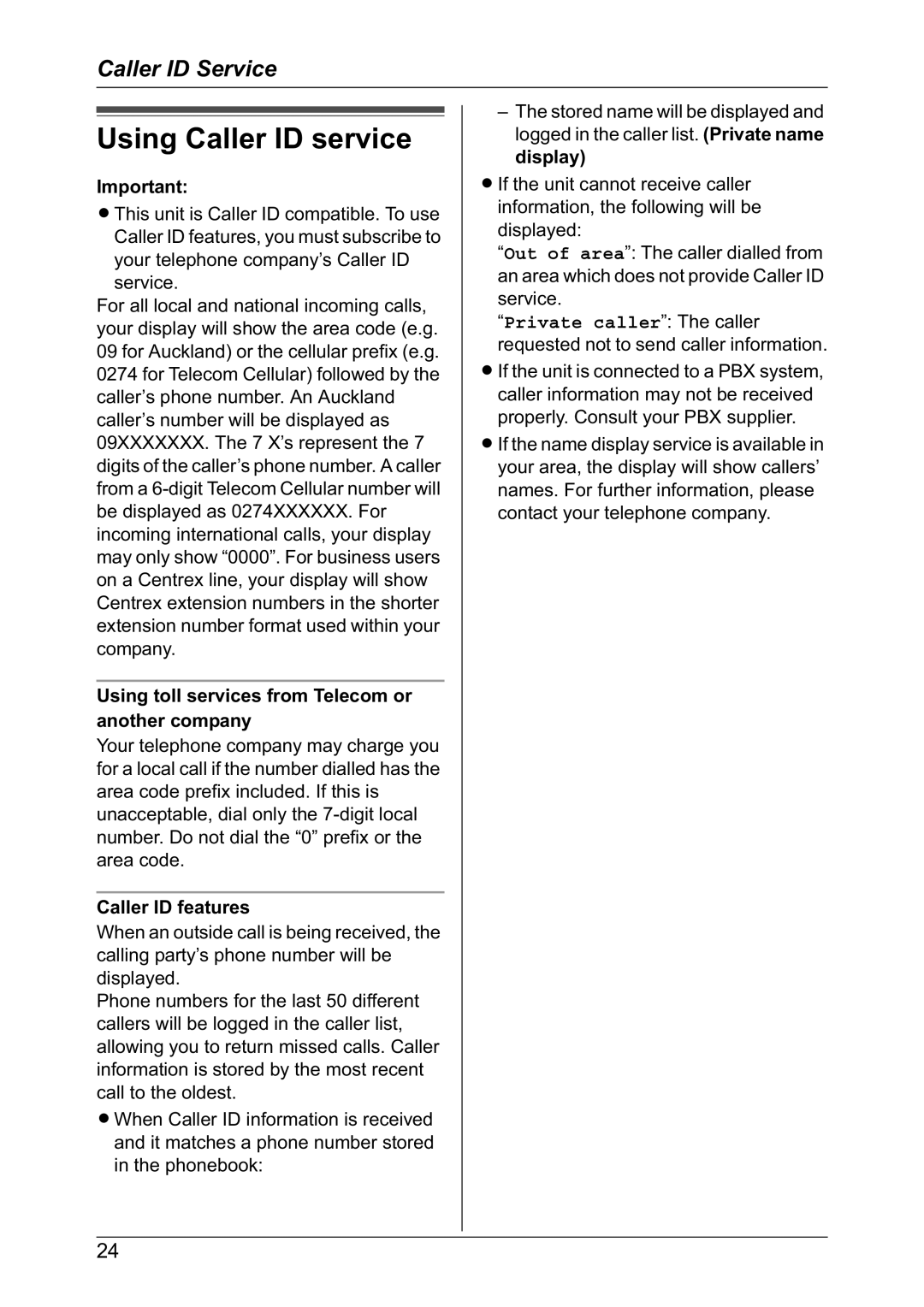 Caller ID Service

Using Caller ID service

Important:

● This unit is Caller ID compatible. To use Caller ID features, you must subscribe to your telephone company's Caller ID service.

For all local and national incoming calls, your display will show the area code (e.g. 09 for Auckland) or the cellular prefix (e.g. 0274 for Telecom Cellular) followed by the caller's phone number. An Auckland caller's number will be displayed as 09XXXXXXX. The 7 X's represent the 7 digits of the caller's phone number. A caller from a 6-digit Telecom Cellular number will be displayed as 0274XXXXXX. For incoming international calls, your display may only show "0000". For business users on a Centrex line, your display will show Centrex extension numbers in the shorter extension number format used within your company.

Using toll services from Telecom or another company

Your telephone company may charge you for a local call if the number dialled has the area code prefix included. If this is unacceptable, dial only the 7-digit local number. Do not dial the "0" prefix or the area code.

Caller ID features

When an outside call is being received, the calling party's phone number will be displayed.

Phone numbers for the last 50 different callers will be logged in the caller list, allowing you to return missed calls. Caller information is stored by the most recent call to the oldest.

● When Caller ID information is received and it matches a phone number stored in the phonebook:

– The stored name will be displayed and logged in the caller list. (Private name display)

● If the unit cannot receive caller information, the following will be displayed:

"Out of area": The caller dialled from an area which does not provide Caller ID service.

"Private caller": The caller requested not to send caller information.

● If the unit is connected to a PBX system, caller information may not be received properly. Consult your PBX supplier.

● If the name display service is available in your area, the display will show callers' names. For further information, please contact your telephone company.

24